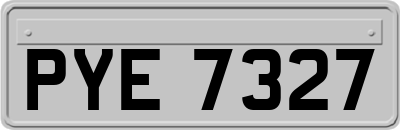 PYE 7327